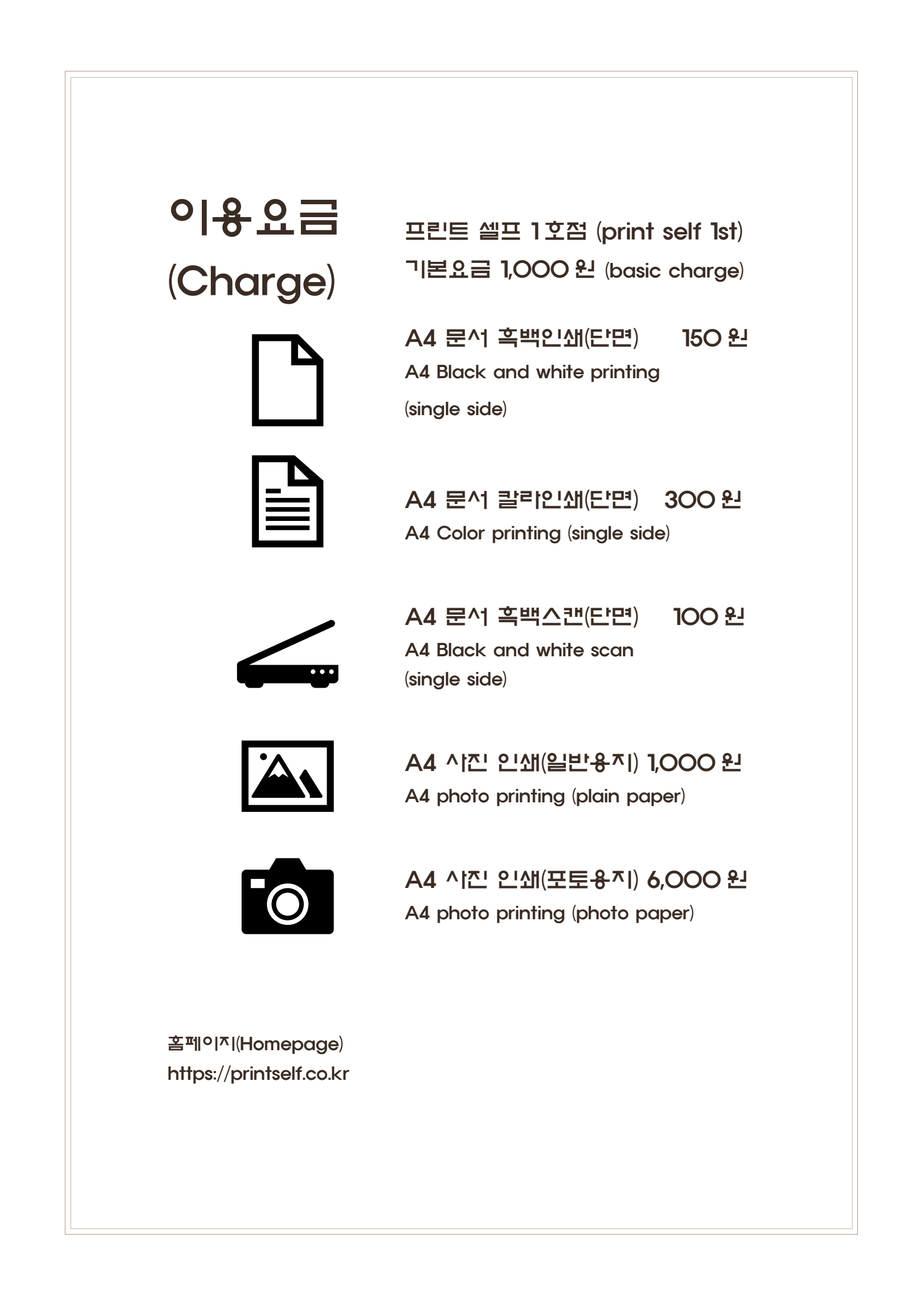 이용요금
(Charge)

프린트 셀프 1호점 (print self 1st)
기본요금 1,000 원 (basic charge)

A4 문서 흑백인쇄(단면) 150 원
A4 Black and white printing (single side)

A4 문서 칼라인쇄(단면) 300 원
A4 Color printing (single side)

A4 문서 흑백스캔(단면) 100 원
A4 Black and white scan (single side)

A4 사진 인쇄(일반용지) 1,000 원
A4 photo printing (plain paper)

A4 사진 인쇄(포토용지) 6,000 원
A4 photo printing (photo paper)

홈페이지(Homepage)
https://printself.co.kr